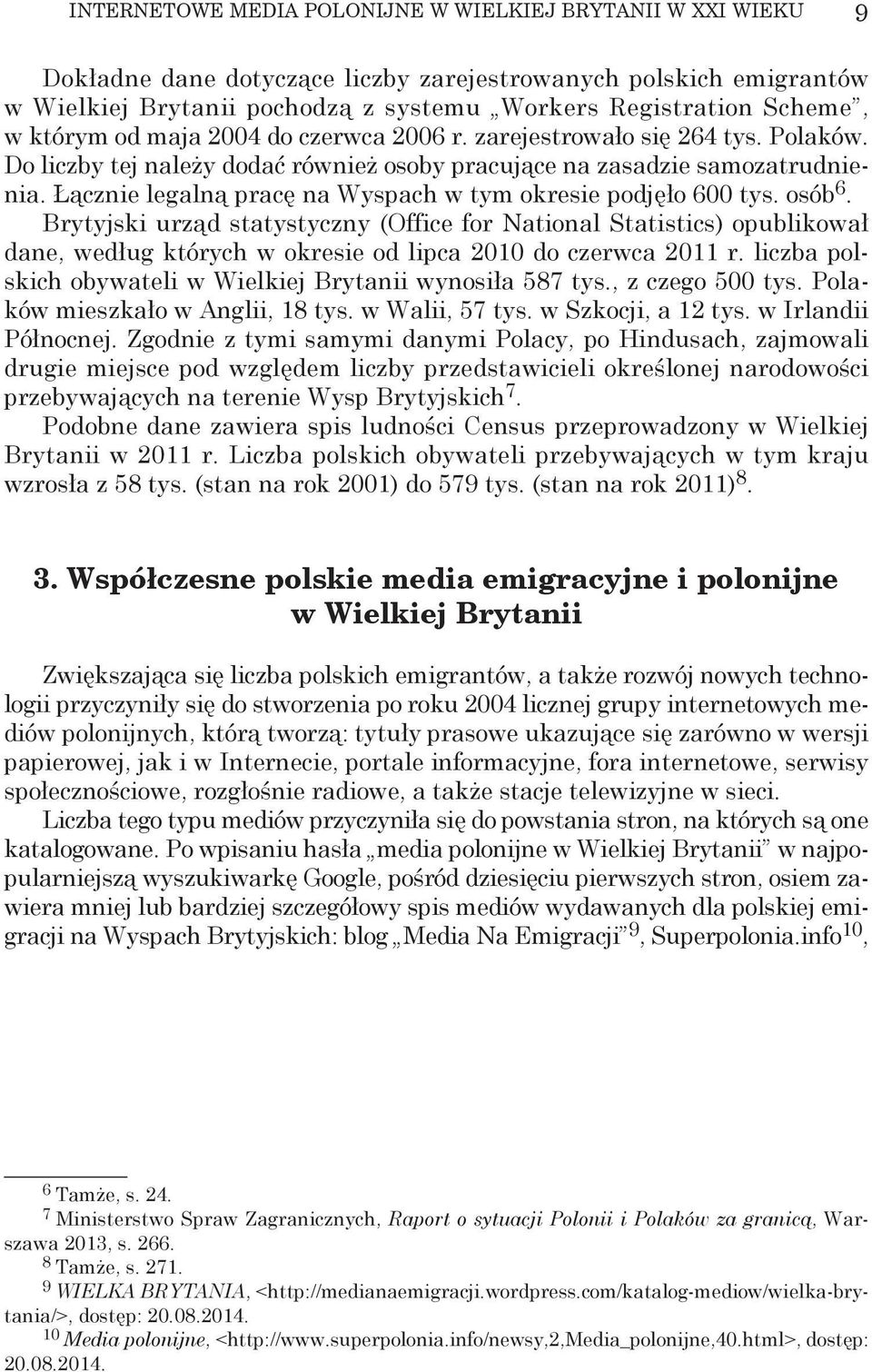 INTERNETOWE MEDIA POLONIJNE W WIELKIEJ BRYTANII W XXI WIEKU 9

Dokładne dane dotyczące liczby zarejestrowanych polskich emigrantów w Wielkiej Brytanii pochodzą z systemu „Workers Registration Scheme”, w którym od maja 2004 do czerwca 2006 r. zarejestrowało się 264 tys. Polaków. Do liczby tej należy dodać również osoby pracujące na zasadzie samozatrudnienia. Łącznie legalną pracę na Wyspach w tym okresie podjęło 600 tys. osób$^6$. Brytyjski urząd statystyczny (Office for National Statistics) opublikował dane, według których w okresie od lipca 2010 do czerwca 2011 r. liczba polskich obywateli w Wielkiej Brytanii wynosiła 587 tys., z czego 500 tys. Polaków mieszkało w Anglii, 18 tys. w Walii, 57 tys. w Szkocji, a 12 tys. w Irlandii Północnej. Zgodnie z tymi samymi danymi Polacy, po Hindusach, zajmowali drugie miejsce pod względem liczby przedstawicieli określonej narodowości przebywających na terenie Wysp Brytyjskich$^7$.

Podobne dane zawiera spis ludności Census przeprowadzony w Wielkiej Brytanii w 2011 r. Liczba polskich obywateli przebywających w tym kraju wzrosła z 58 tys. (stan na rok 2001) do 579 tys. (stan na rok 2011)$^8$.

3. Współczesne polskie media emigracyjne i polonijne w Wielkiej Brytanii

Zwiększająca się liczba polskich emigrantów, a także rozwój nowych technologii przyczyniły się do stworzenia po roku 2004 licznej grupy internetowych mediów polonijnych, którą tworzą: tytuły prasowe ukazujące się zarówno w wersji papierowej, jak i w Internecie, portale informacyjne, fora internetowe, serwisy społecznościowe, rozgłośnie radiowe, a także stacje telewizyjne w sieci.

Liczba tego typu mediów przyczyniła się do powstania stron, na których są one katalogowane. Po wpisaniu hasła „media polonijne w Wielkiej Brytanii” w najpopularniejszą wyszukiwarkę Google, pośród dziesięciu pierwszych stron, osiem zawiera mniej lub bardziej szczegółowy spis mediów wydawanych dla polskiej emigracji na Wyspach Brytyjskich: blog „Media Na Emigracji”$^9$, Superpolonia.info$^{10}$,

$^6$ Tamże, s. 24.
$^7$ Ministerstwo Spraw Zagranicznych, Raport o sytuacji Polonii i Polaków za granicą, Warszawa 2013, s. 266.
$^8$ Tamże, s. 271.
$^9$ WIELKA BRYTANIA, <http://medianaemigracji.wordpress.com/katalog-mediow/wielka-brytania/>, dostęp: 20.08.2014.
$^{10}$ Media polonijne, <http://www.superpolonia.info/newsy,2,Media_polonijne,40.html>, dostęp: 20.08.2014.